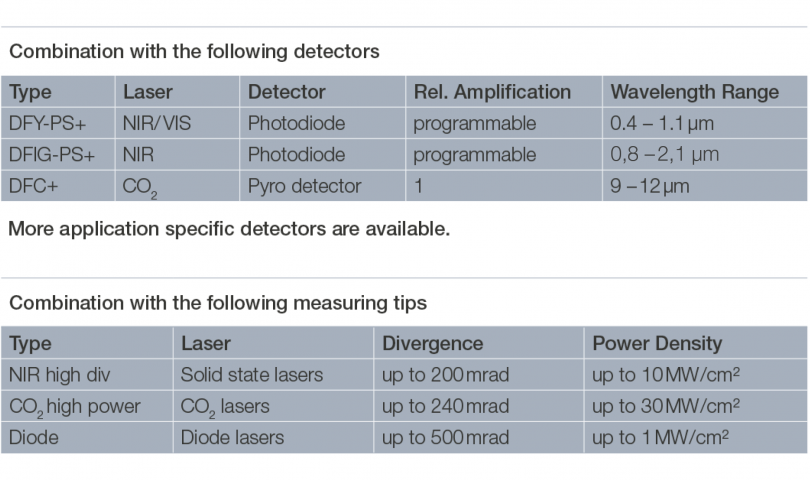 Combination with the following detectors

| Type | Laser | Detector | Rel. Amplification | Wavelength Range |
|---|---|---|---|---|
| DFY-PS+ | NIR/VIS | Photodiode | programmable | 0.4 – 1.1 µm |
| DFIG-PS+ | NIR | Photodiode | programmable | 0,8 – 2,1 µm |
| DFC+ | $CO_2$ | Pyro detector | 1 | 9 – 12 µm |

More application specific detectors are available.

Combination with the following measuring tips

| Type | Laser | Divergence | Power Density |
|---|---|---|---|
| NIR high div | Solid state lasers | up to 200 mrad | up to 10 MW/cm² |
| $CO_2$ high power | $CO_2$ lasers | up to 240 mrad | up to 30 MW/cm² |
| Diode | Diode lasers | up to 500 mrad | up to 1 MW/cm² |